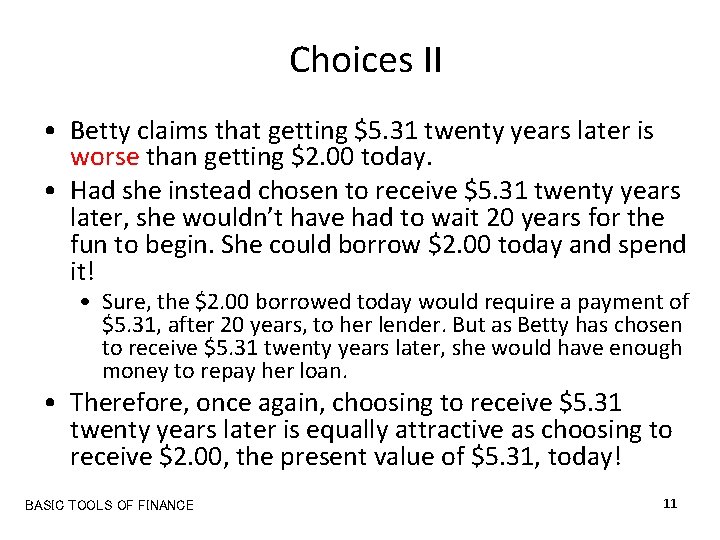 Choices II

• Betty claims that getting \$5.31 twenty years later is worse than getting \$2.00 today.

• Had she instead chosen to receive \$5.31 twenty years later, she wouldn't have had to wait 20 years for the fun to begin. She could borrow \$2.00 today and spend it!

• Sure, the \$2.00 borrowed today would require a payment of \$5.31, after 20 years, to her lender. But as Betty has chosen to receive \$5.31 twenty years later, she would have enough money to repay her loan.

• Therefore, once again, choosing to receive \$5.31 twenty years later is equally attractive as choosing to receive \$2.00, the present value of \$5.31, today!

BASIC TOOLS OF FINANCE

11